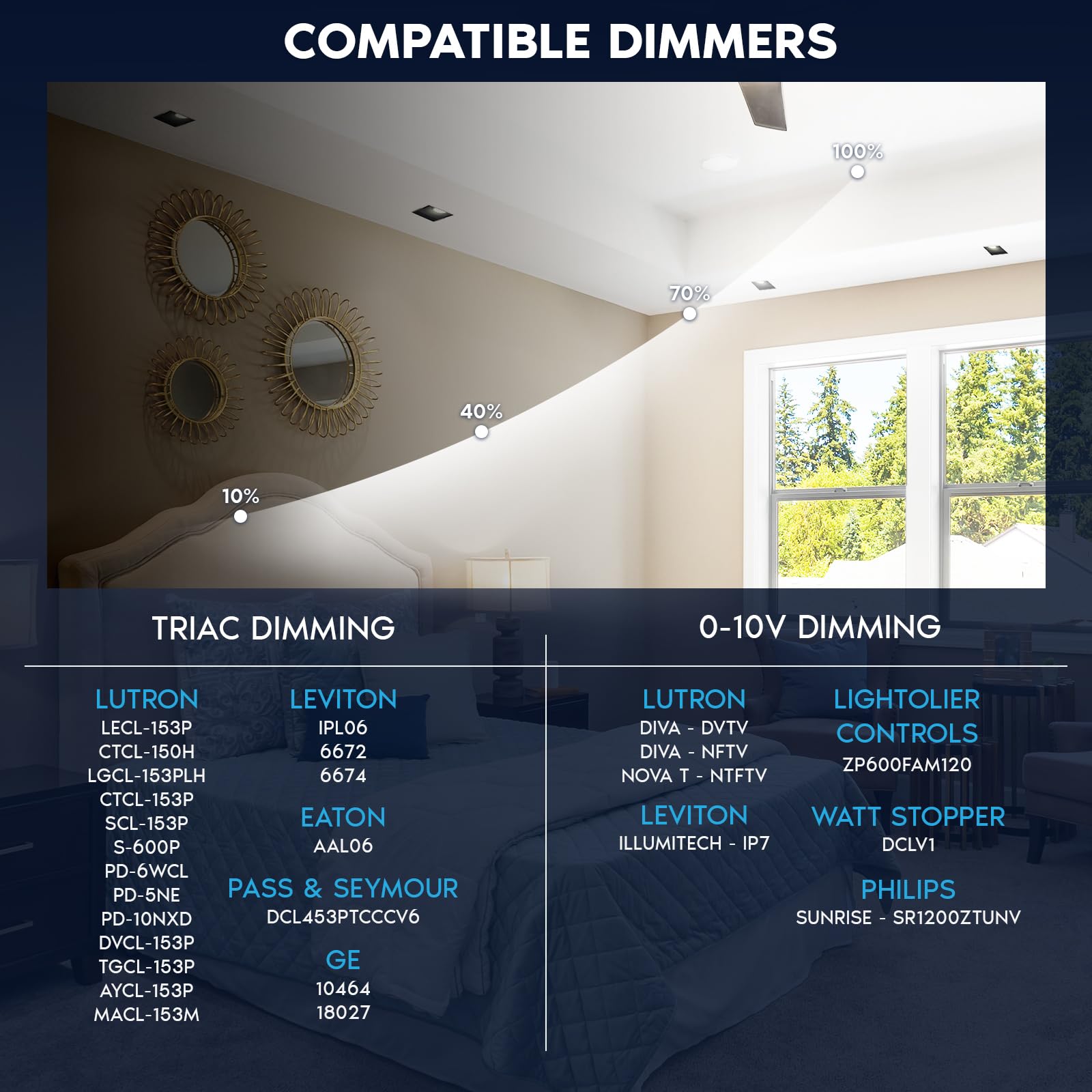 COMPATIBLE DIMMERS

100%

70%

40%

10%

TRIAC DIMMING

LUTRON
LECL-153P
CTCL-150H
LGCL-153PLH
CTCL-153P
SCL-153P
S-600P
PD-6WCL
PD-5NE
PD-10NXD
DVCL-153P
TGCL-153P
AYCL-153P
MACL-153M

LEVITON
IPL06
6672
6674

EATON
AAL06

PASS & SEYMOUR
DCL453PTCCCV6

GE
10464
18027

0-10V DIMMING

LUTRON
DIVA - DVTV
DIVA - NFTV
NOVA T - NTFTV

LEVITON
ILLUMITECH - IP7

LIGHTOLIER CONTROLS
ZP600FAM120

WATT STOPPER
DCLV1

PHILIPS
SUNRISE - SR1200ZTUNV